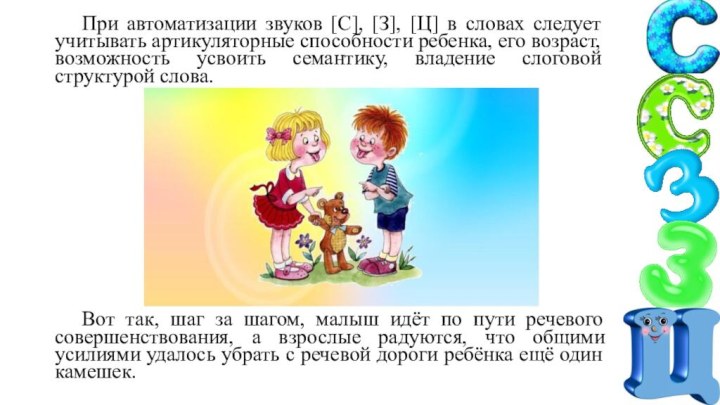 При автоматизации звуков [С], [З], [Ц] в словах следует учитывать артикуляторные способности ребенка, его возраст, возможность усвоить семантику, владение слоговой структурой слова.

Вот так, шаг за шагом, малыш идёт по пути речевого совершенствования, а взрослые радуются, что общими усилиями удалось убрать с речевой дороги ребёнка ещё один камешек.

С С З З Ц